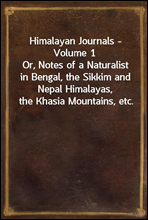 Himalayan Journals - Volume 1
Or, Notes of a Naturalist in Bengal, the Sikkim and Nepal Himalayas, the Khasia Mountains, etc.